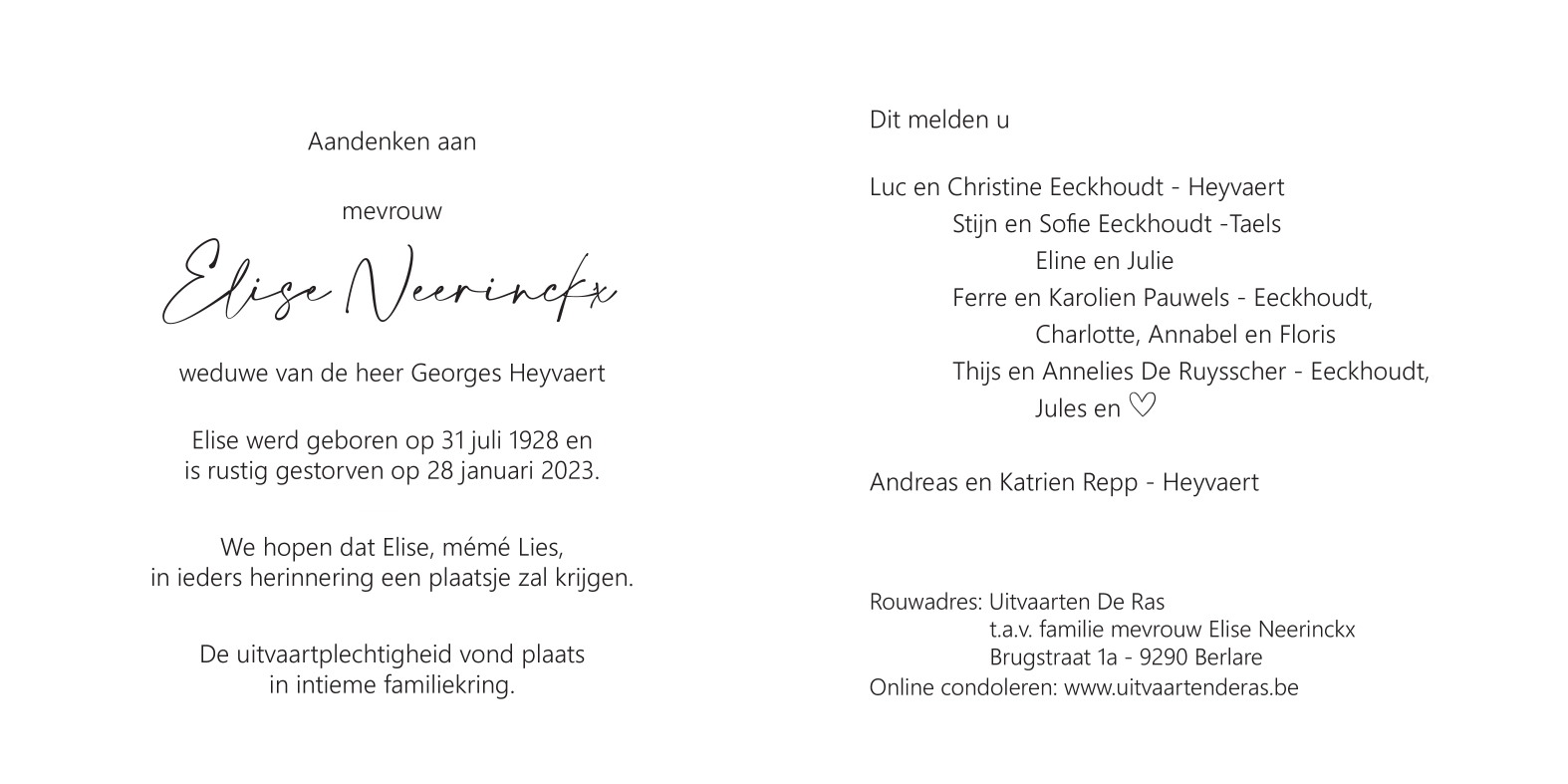 Aandenken aan

mevrouw

Elise Neerinckx

weduwe van de heer Georges Heyvaert

Elise werd geboren op 31 juli 1928 en is rustig gestorven op 28 januari 2023.

We hopen dat Elise, mémé Lies, in ieders herinnering een plaatsje zal krijgen.

De uitvaartplechtigheid vond plaats in intieme familiekring.

Dit melden u

Luc en Christine Eeckhoudt - Heyvaert
Stijn en Sofie Eeckhoudt -Taels
Eline en Julie
Ferre en Karolien Pauwels - Eeckhoudt,
Charlotte, Annabel en Floris
Thijs en Annelies De Ruysscher - Eeckhoudt,
Jules en ♡

Andreas en Katrien Repp - Heyvaert

Rouwadres: Uitvaarten De Ras
t.a.v. familie mevrouw Elise Neerinckx
Brugstraat 1a - 9290 Berlare
Online condoleren: www.uitvaartenderas.be